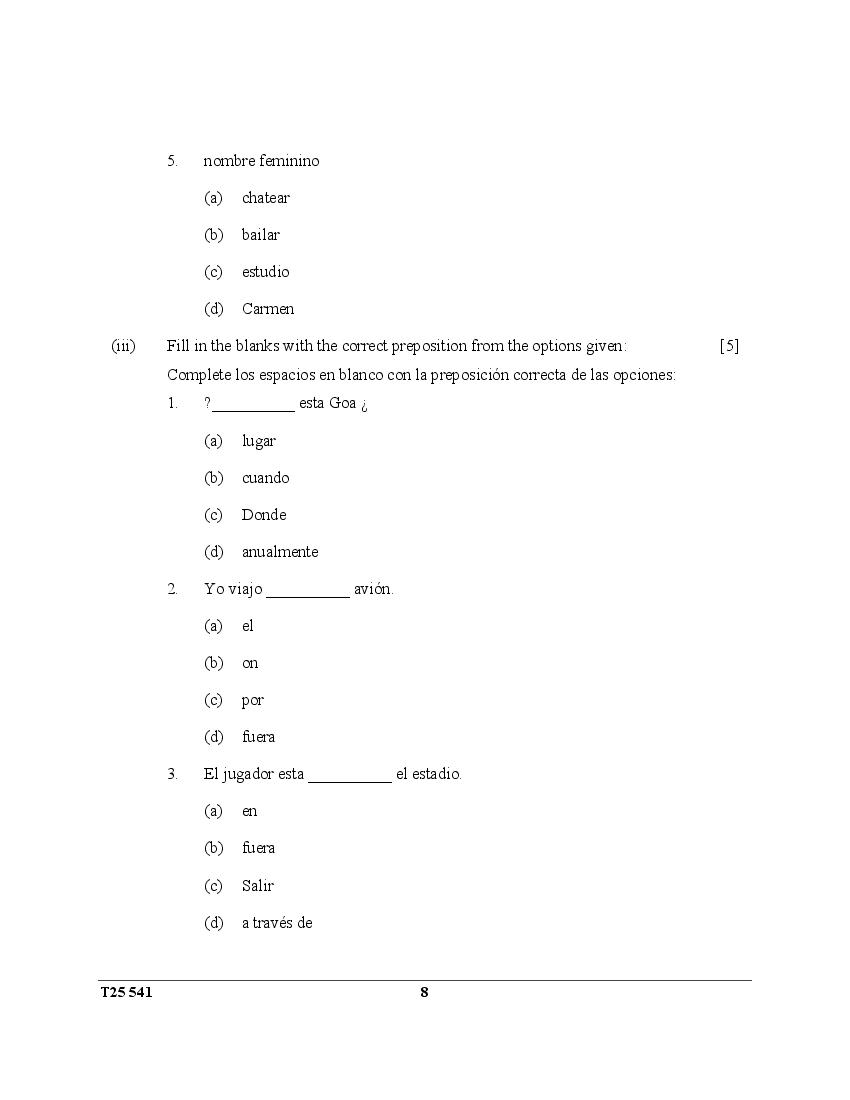 5. nombre feminino

(a) chatear

(b) bailar

(c) estudio

(d) Carmen

(iii) Fill in the blanks with the correct preposition from the options given: [5]

Complete los espacios en blanco con la preposición correcta de las opciones:

1. ?__________ esta Goa ¿

(a) lugar

(b) cuando

(c) Donde

(d) anualmente

2. Yo viajo __________ avión.

(a) el

(b) on

(c) por

(d) fuera

3. El jugador esta __________ el estadio.

(a) en

(b) fuera

(c) Salir

(d) a través de

T25 541 8